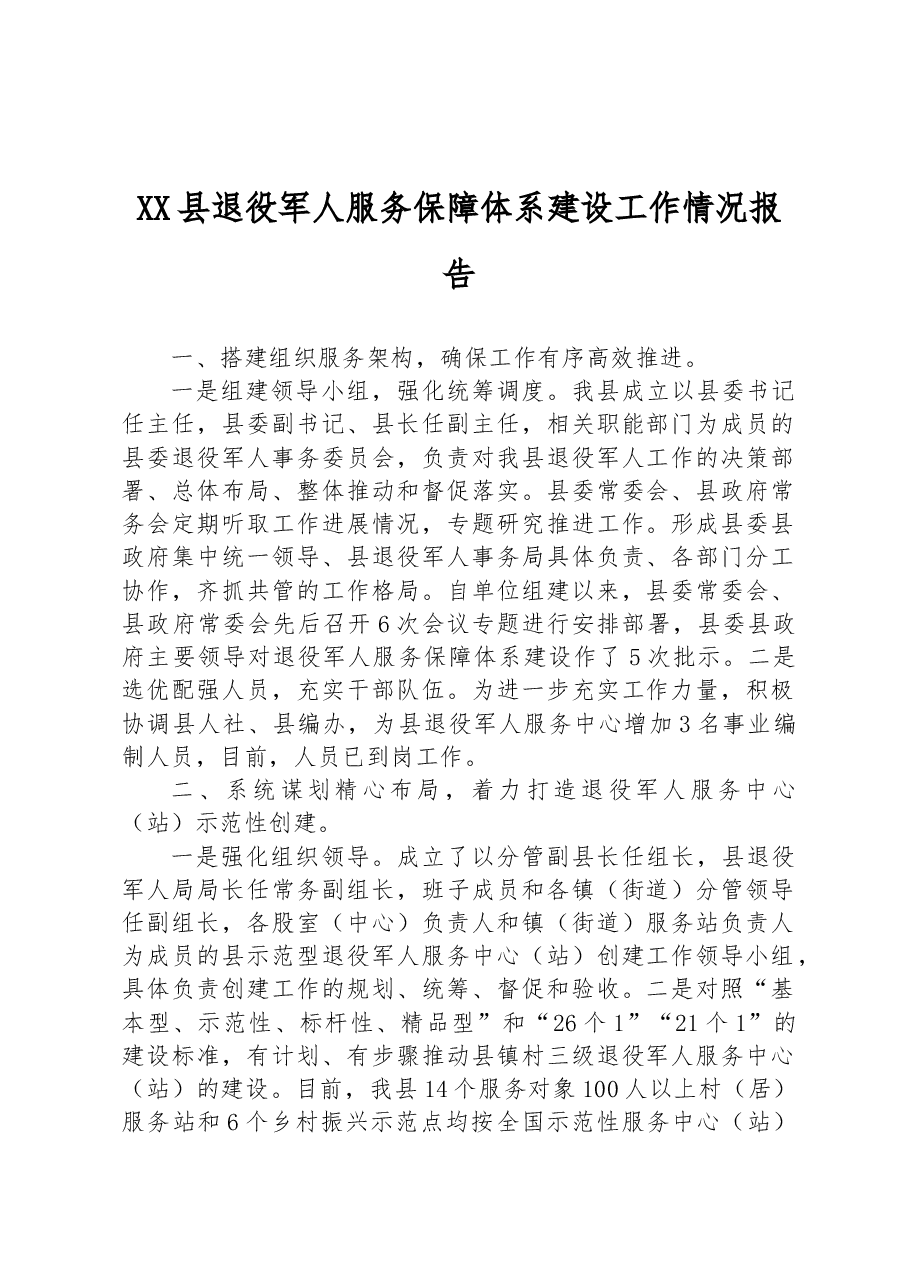 XX县退役军人服务保障体系建设工作情况报告

一、搭建组织服务架构，确保工作有序高效推进。

一是组建领导小组，强化统筹调度。我县成立以县委书记任主任，县委副书记、县长任副主任，相关职能部门为成员的县委退役军人事务委员会，负责对我县退役军人工作的决策部署、总体布局、整体推动和督促落实。县委常委会、县政府常务会定期听取工作进展情况，专题研究推进工作。形成县委县政府集中统一领导、县退役军人事务局具体负责、各部门分工协作，齐抓共管的工作格局。自单位组建以来，县委常委会、县政府常委会先后召开6次会议专题进行安排部署，县委县政府主要领导对退役军人服务保障体系建设作了5次批示。二是选优配强人员，充实干部队伍。为进一步充实工作力量，积极协调县人社、县编办，为县退役军人服务中心增加3名事业编制人员，目前，人员已到岗工作。

二、系统谋划精心布局，着力打造退役军人服务中心（站）示范性创建。

一是强化组织领导。成立了以分管副县长任组长，县退役军人局局长任常务副组长，班子成员和各镇（街道）分管领导任副组长，各股室（中心）负责人和镇（街道）服务站负责人为成员的县示范型退役军人服务中心（站）创建工作领导小组，具体负责创建工作的规划、统筹、督促和验收。二是对照“基本型、示范性、标杆性、精品型”和“26个1”“21个1”的建设标准，有计划、有步骤推动县镇村三级退役军人服务中心（站）的建设。目前，我县14个服务对象100人以上村（居）服务站和6个乡村振兴示范点均按全国示范性服务中心（站）